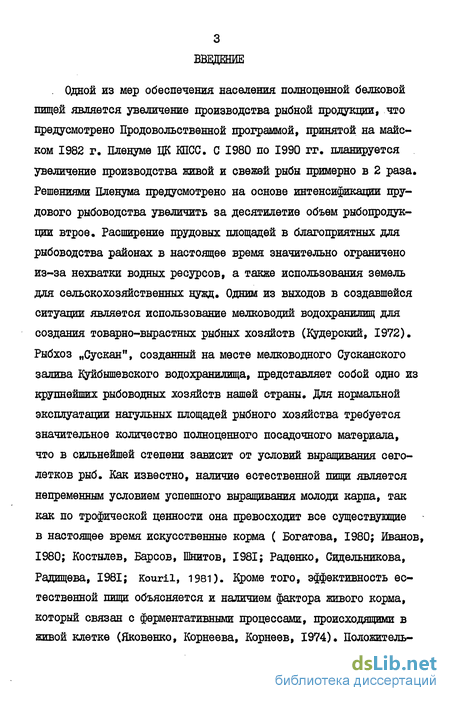 3

ВВЕДЕНИЕ

Одной из мер обеспечения населения полноценной белковой пищей является увеличение производства рыбной продукции, что предусмотрено Продовольственной программой, принятой на майском I982 г. Пленуме ЦК КПСС. С I980 по I990 гг. планируется увеличение производства живой и свежей рыбы примерно в 2 раза. Решениями Пленума предусмотрено на основе интенсификации прудового рыбоводства увеличить за десятилетие объем рыбопродукции втрое. Расширение прудовых площадей в благоприятных для рыбоводства районах в настоящее время значительно ограничено из-за нехватки водных ресурсов, а также использования земель для сельскохозяйственных нужд. Одним из выходов в создавшейся ситуации является использование мелководий водохранилищ для создания товарно-вырастных рыбных хозяйств (Кудерский, I972). Рыбхоз „Сускан", созданный на месте мелководного Сусканского залива Куйбышевского водохранилища, представляет собой одно из крупнейших рыбоводных хозяйств нашей страны. Для нормальной эксплуатации нагульных площадей рыбного хозяйства требуется значительное количество полноценного посадочного материала, что в сильнейшей степени зависит от условий выращивания сеголетков рыб. Как известно, наличие естественной пищи является непременным условием успешного выращивания молоди карпа, так как по трофической ценности она превосходит все существующие в настоящее время искусственные корма ( Богатова, I980; Иванов, I980; Костылев, Барсов, Шнитов, I98I; Раденко, Сидельникова, Радищева, I98I; Kouril, 1981). Кроме того, эффективность естественной пищи объясняется и наличием фактора живого корма, который связан с ферментативными процессами, происходящими в живой клетке (Яковенко, Корнеева, Корнеев, I974). Положитель-

dsLib.net
библиотека диссертаций